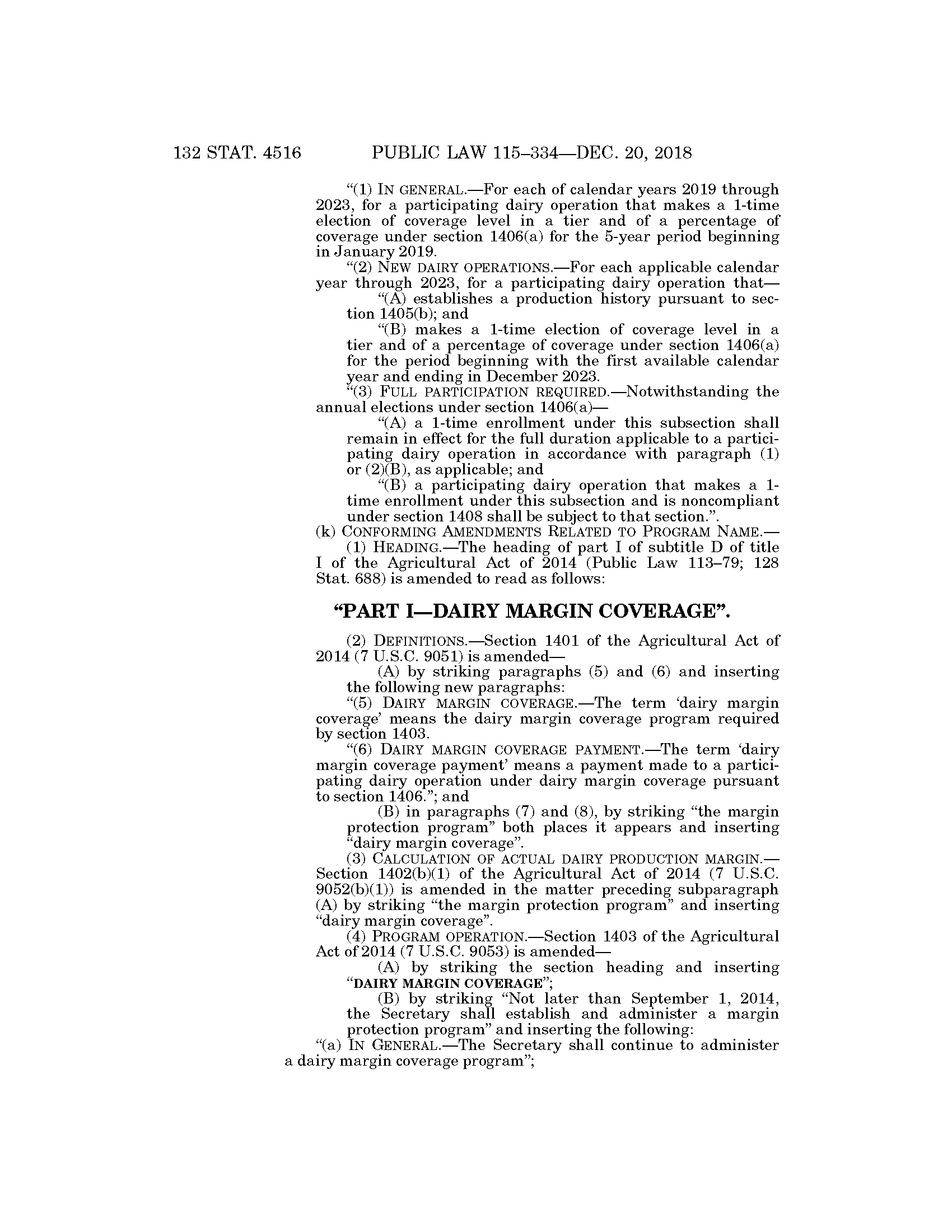 132 STAT. 4516 PUBLIC LAW 115–334—DEC. 20, 2018

“(1) IN GENERAL.—For each of calendar years 2019 through 2023, for a participating dairy operation that makes a 1-time election of coverage level in a tier and of a percentage of coverage under section 1406(a) for the 5-year period beginning in January 2019.

“(2) NEW DAIRY OPERATIONS.—For each applicable calendar year through 2023, for a participating dairy operation that—

“(A) establishes a production history pursuant to section 1405(b); and

“(B) makes a 1-time election of coverage level in a tier and of a percentage of coverage under section 1406(a) for the period beginning with the first available calendar year and ending in December 2023.

“(3) FULL PARTICIPATION REQUIRED.—Notwithstanding the annual elections under section 1406(a)—

“(A) a 1-time enrollment under this subsection shall remain in effect for the full duration applicable to a participating dairy operation in accordance with paragraph (1) or (2)(B), as applicable; and

“(B) a participating dairy operation that makes a 1-time enrollment under this subsection and is noncompliant under section 1408 shall be subject to that section.”.

(k) CONFORMING AMENDMENTS RELATED TO PROGRAM NAME.—

(1) HEADING.—The heading of part I of subtitle D of title I of the Agricultural Act of 2014 (Public Law 113–79; 128 Stat. 688) is amended to read as follows:

“PART I—DAIRY MARGIN COVERAGE”.

(2) DEFINITIONS.—Section 1401 of the Agricultural Act of 2014 (7 U.S.C. 9051) is amended—

(A) by striking paragraphs (5) and (6) and inserting the following new paragraphs:

“(5) DAIRY MARGIN COVERAGE.—The term ‘dairy margin coverage’ means the dairy margin coverage program required by section 1403.

“(6) DAIRY MARGIN COVERAGE PAYMENT.—The term ‘dairy margin coverage payment’ means a payment made to a participating dairy operation under dairy margin coverage pursuant to section 1406.”; and

(B) in paragraphs (7) and (8), by striking “the margin protection program” both places it appears and inserting “dairy margin coverage”.

(3) CALCULATION OF ACTUAL DAIRY PRODUCTION MARGIN.—Section 1402(b)(1) of the Agricultural Act of 2014 (7 U.S.C. 9052(b)(1)) is amended in the matter preceding subparagraph (A) by striking “the margin protection program” and inserting “dairy margin coverage”.

(4) PROGRAM OPERATION.—Section 1403 of the Agricultural Act of 2014 (7 U.S.C. 9053) is amended—

(A) by striking the section heading and inserting “DAIRY MARGIN COVERAGE”;

(B) by striking “Not later than September 1, 2014, the Secretary shall establish and administer a margin protection program” and inserting the following:

“(a) IN GENERAL.—The Secretary shall continue to administer a dairy margin coverage program”;